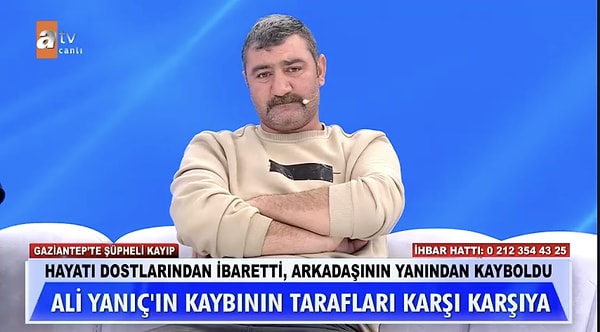 atv canlı

GAZİANTEP'TE ŞÜPHELİ KAYIP

İHBAR HATTI: 0 212 354 43 25

HAYATI DOSTLARINDAN İBARETTİ, ARKADAŞININ YANINDAN KAYBOLDU

ALİ YANIÇ'IN KAYBININ TARAFLARI KARŞI KARŞIYA